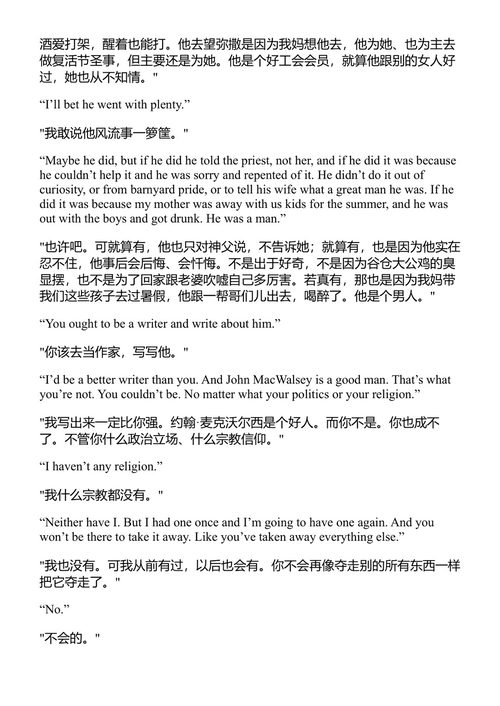 酒爱打架，醒着也能打。他去望弥撒是因为我妈想他去，他为她、也为主去做复活节圣事，但主要还是为她。他是个好工会会员，就算他跟别的女人好过，她也从不知情。"

“I’ll bet he went with plenty.”

"我敢说他风流事一箩筐。"

“Maybe he did, but if he did he told the priest, not her, and if he did it was because he couldn’t help it and he was sorry and repented of it. He didn’t do it out of curiosity, or from barnyard pride, or to tell his wife what a great man he was. If he did it was because my mother was away with us kids for the summer, and he was out with the boys and got drunk. He was a man.”

"也许吧。可就算有，他也只对神父说，不告诉她；就算有，也是因为他实在忍不住，他事后会后悔、会忏悔。不是出于好奇，不是因为谷仓大公鸡的臭显摆，也不是为了回家跟老婆吹嘘自己多厉害。若真有，那也是因为我妈带我们这些孩子去过暑假，他跟一帮哥们儿出去，喝醉了。他是个男人。"

“You ought to be a writer and write about him.”

"你该去当作家，写写他。"

“I’d be a better writer than you. And John MacWalsey is a good man. That’s what you’re not. You couldn’t be. No matter what your politics or your religion.”

"我写出来一定比你强。约翰·麦克沃尔西是个好人。而你不是。你也成不了。不管你什么政治立场、什么宗教信仰。"

“I haven’t any religion.”

"我什么宗教都没有。"

“Neither have I. But I had one once and I’m going to have one again. And you won’t be there to take it away. Like you’ve taken away everything else.”

"我也没有。可我从前有过，以后也会有。你不会再像夺走别的所有东西一样把它夺走了。"

“No.”

"不会的。"